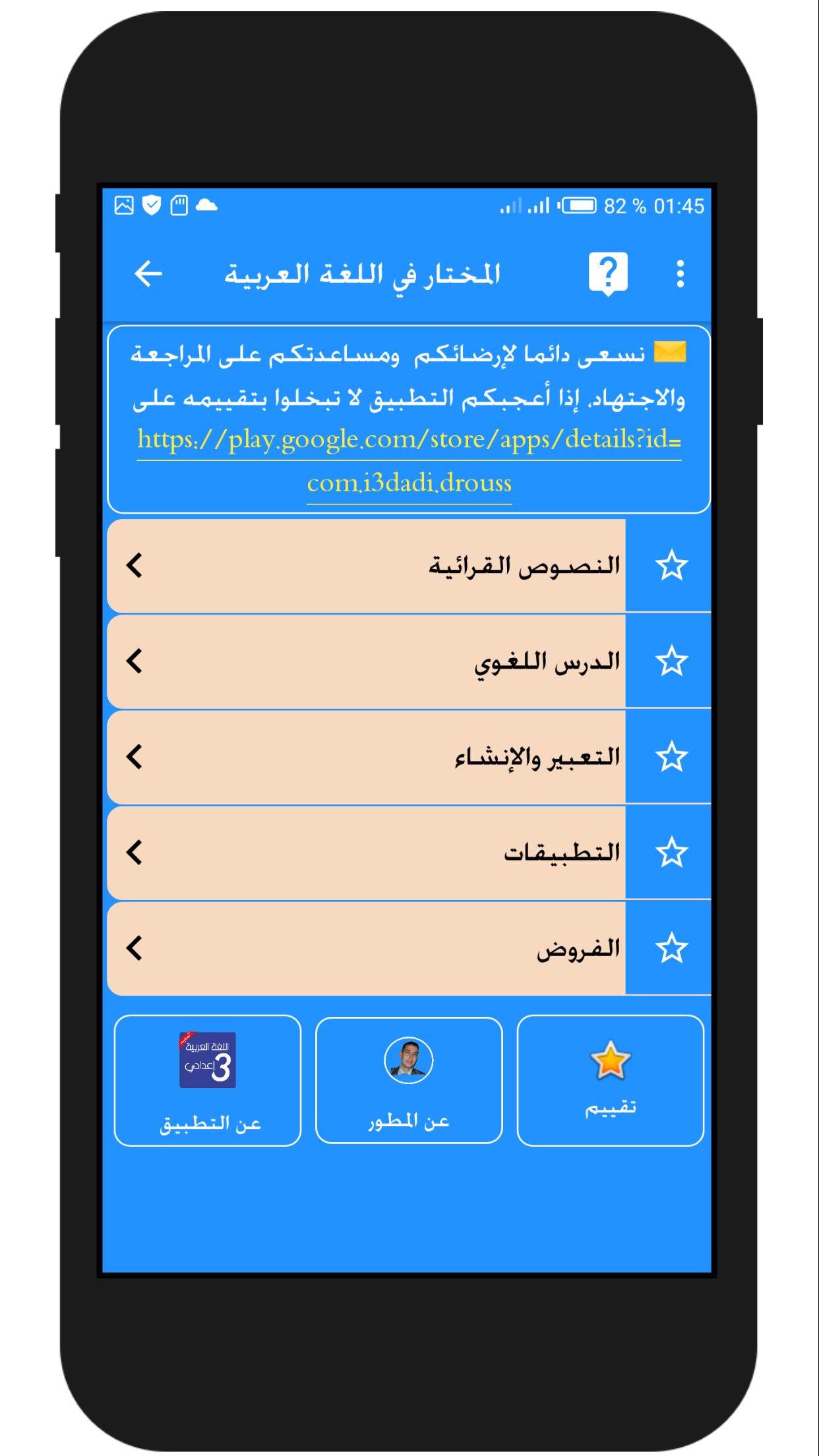 82 % 01:45

المختار في اللغة العربية

نسعى دائما لإرضائكم ومساعدتكم على المراجعة والاجتهاد. إذا أعجبكم التطبيق لا تبخلوا بتقييمه على https://play.google.com/store/apps/details?id=com.i3dadi.drouss

النصوص القرائية

الدرس اللغوي

التعبير والإنشاء

التطبيقات

الفروض

اللغة العربية 3 إعدادي

عن التطبيق

عن المطور

تقييم